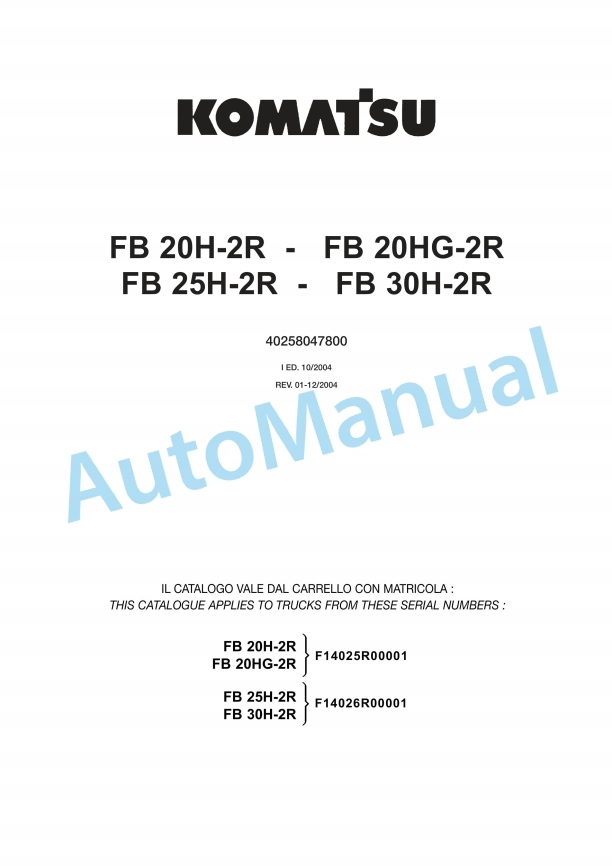 KOMATSU

FB 20H-2R - FB 20HG-2R
FB 25H-2R - FB 30H-2R

40258047800

I ED. 10/2004

REV. 01-12/2004

AutoManual

IL CATALOGO VALE DAL CARRELLO CON MATRICOLA :
THIS CATALOGUE APPLIES TO TRUCKS FROM THESE SERIAL NUMBERS :

FB 20H-2R
FB 20HG-2R
F14025R00001

FB 25H-2R
FB 30H-2R
F14026R00001